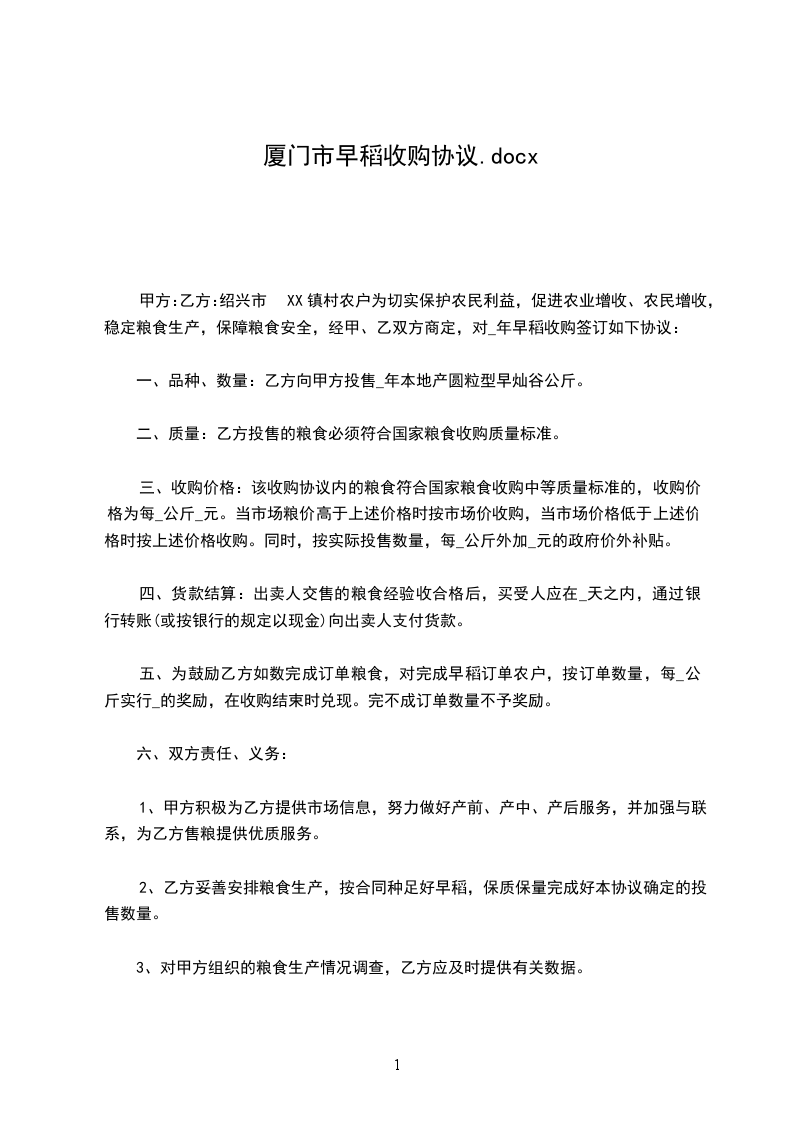 厦门市早稻收购协议.docx

甲方:乙方:绍兴市 XX镇村农户为切实保护农民利益，促进农业增收、农民增收，稳定粮食生产，保障粮食安全，经甲、乙双方商定，对_年早稻收购签订如下协议：

一、品种、数量：乙方向甲方投售_年本地产圆粒型早灿谷公斤。

二、质量：乙方投售的粮食必须符合国家粮食收购质量标准。

三、收购价格：该收购协议内的粮食符合国家粮食收购中等质量标准的，收购价格为每_公斤_元。当市场粮价高于上述价格时按市场价收购，当市场价格低于上述价格时按上述价格收购。同时，按实际投售数量，每_公斤外加_元的政府价外补贴。

四、货款结算：出卖人交售的粮食经验收合格后，买受人应在_天之内，通过银行转账(或按银行的规定以现金)向出卖人支付货款。

五、为鼓励乙方如数完成订单粮食，对完成早稻订单农户，按订单数量，每_公斤实行_的奖励，在收购结束时兑现。完不成订单数量不予奖励。

六、双方责任、义务：

1、甲方积极为乙方提供市场信息，努力做好产前、产中、产后服务，并加强与联系，为乙方售粮提供优质服务。

2、乙方妥善安排粮食生产，按合同种足好早稻，保质保量完成好本协议确定的投售数量。

3、对甲方组织的粮食生产情况调查，乙方应及时提供有关数据。

1